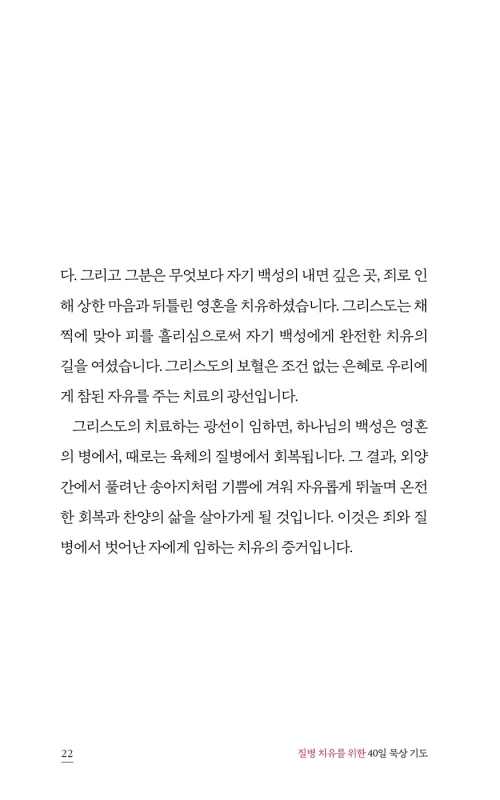 다. 그리고 그분은 무엇보다 자기 백성의 내면 깊은 곳, 죄로 인해 상한 마음과 뒤틀린 영혼을 치유하셨습니다. 그리스도는 채찍에 맞아 피를 흘리심으로써 자기 백성에게 완전한 치유의 길을 여셨습니다. 그리스도의 보혈은 조건 없는 은혜로 우리에게 참된 자유를 주는 치료의 광선입니다.

그리스도의 치료하는 광선이 임하면, 하나님의 백성은 영혼의 병에서, 때로는 육체의 질병에서 회복됩니다. 그 결과, 외양간에서 풀려난 송아지처럼 기쁨에 겨워 자유롭게 뛰놀며 온전한 회복과 찬양의 삶을 살아가게 될 것입니다. 이것은 죄와 질병에서 벗어난 자에게 임하는 치유의 증거입니다.

22

질병 치유를 위한 40일 묵상 기도